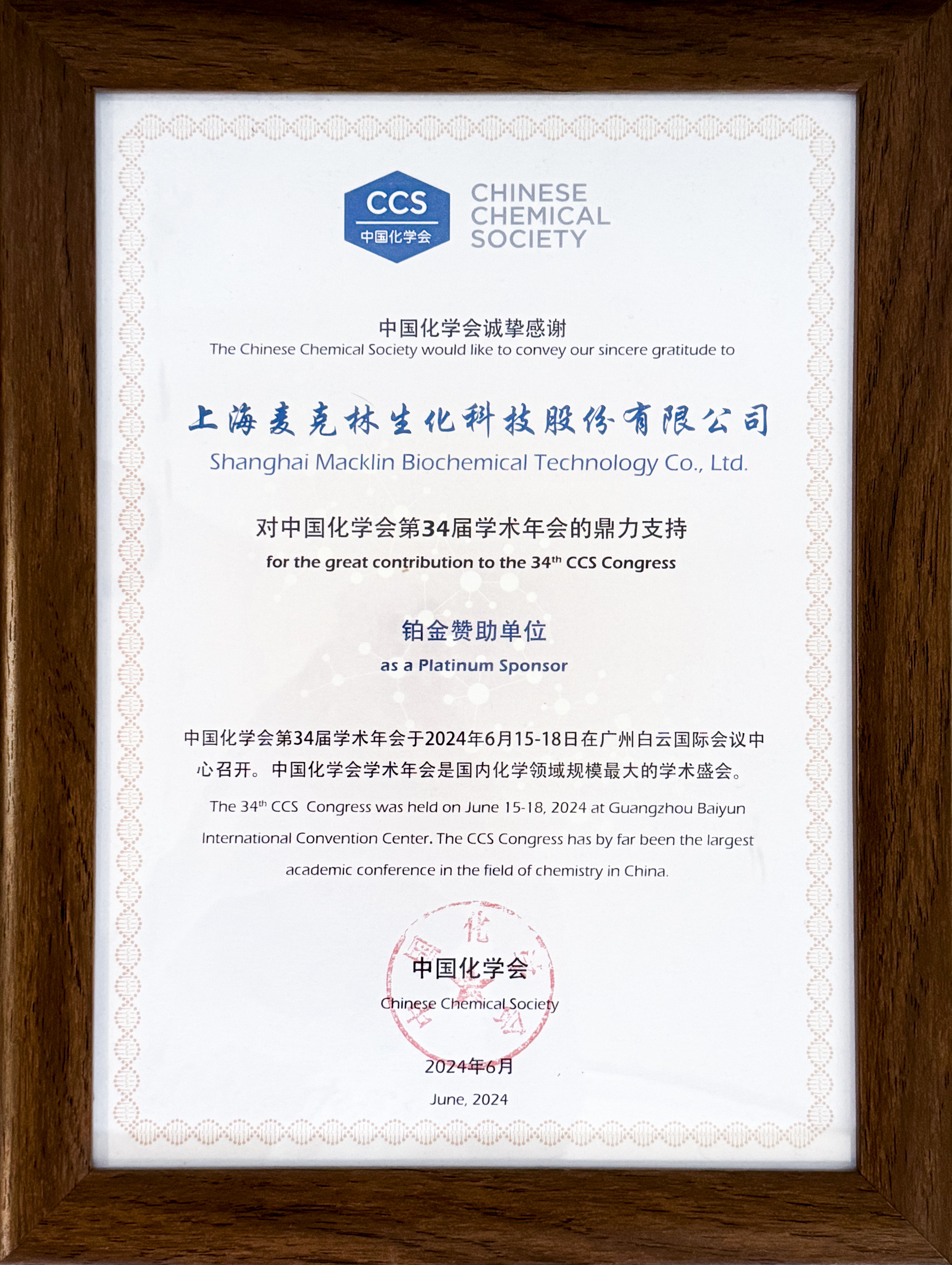 CCS
中国化学会
CHINESE CHEMICAL SOCIETY

中国化学会诚挚感谢
The Chinese Chemical Society would like to convey our sincere gratitude to

上海麦克林生化科技股份有限公司
Shanghai Macklin Biochemical Technology Co., Ltd.

对中国化学会第34届学术年会的鼎力支持
for the great contribution to the 34$^{th}$ CCS Congress

铂金赞助单位
as a Platinum Sponsor

中国化学会第34届学术年会于2024年6月15-18日在广州白云国际会议中心召开。中国化学会学术年会是国内化学领域规模最大的学术盛会。
The 34$^{th}$ CCS Congress was held on June 15-18, 2024 at Guangzhou Baiyun International Convention Center. The CCS Congress has by far been the largest academic conference in the field of chemistry in China.

中国化学会
Chinese Chemical Society
2024年6月
June, 2024